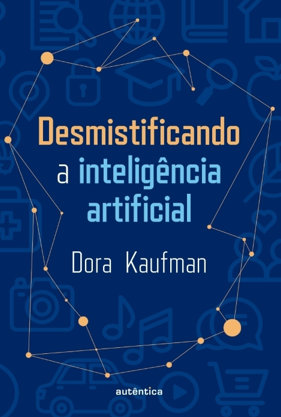 Desmistificando
a inteligência
artificial

Dora Kaufman

autêntica